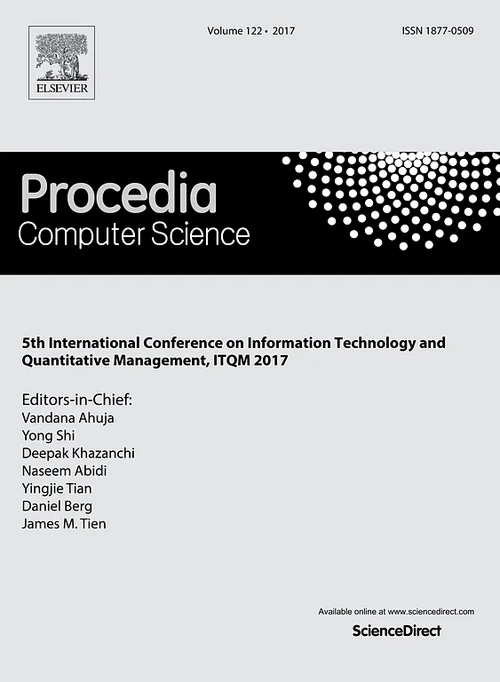 ELSEVIER

Volume 122 • 2017

ISSN 1877-0509

Procedia
Computer Science

5th International Conference on Information Technology and Quantitative Management, ITQM 2017

Editors-in-Chief:
Vandana Ahuja
Yong Shi
Deepak Khazanchi
Naseem Abidi
Yingjie Tian
Daniel Berg
James M. Tien

Available online at www.sciencedirect.com

ScienceDirect